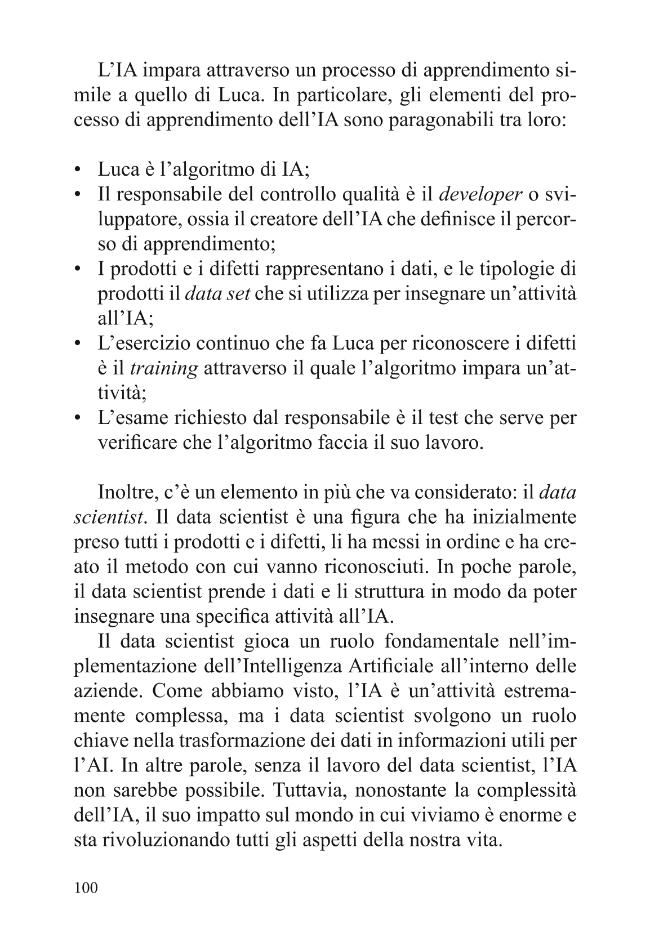 L'IA impara attraverso un processo di apprendimento simile a quello di Luca. In particolare, gli elementi del processo di apprendimento dell'IA sono paragonabili tra loro:

• Luca è l'algoritmo di IA;
• Il responsabile del controllo qualità è il developer o sviluppatore, ossia il creatore dell'IA che definisce il percorso di apprendimento;
• I prodotti e i difetti rappresentano i dati, e le tipologie di prodotti il data set che si utilizza per insegnare un'attività all'IA;
• L'esercizio continuo che fa Luca per riconoscere i difetti è il training attraverso il quale l'algoritmo impara un'attività;
• L'esame richiesto dal responsabile è il test che serve per verificare che l'algoritmo faccia il suo lavoro.

Inoltre, c'è un elemento in più che va considerato: il data scientist. Il data scientist è una figura che ha inizialmente preso tutti i prodotti e i difetti, li ha messi in ordine e ha creato il metodo con cui vanno riconosciuti. In poche parole, il data scientist prende i dati e li struttura in modo da poter insegnare una specifica attività all'IA.

Il data scientist gioca un ruolo fondamentale nell'implementazione dell'Intelligenza Artificiale all'interno delle aziende. Come abbiamo visto, l'IA è un'attività estremamente complessa, ma i data scientist svolgono un ruolo chiave nella trasformazione dei dati in informazioni utili per l'AI. In altre parole, senza il lavoro del data scientist, l'IA non sarebbe possibile. Tuttavia, nonostante la complessità dell'IA, il suo impatto sul mondo in cui viviamo è enorme e sta rivoluzionando tutti gli aspetti della nostra vita.

100